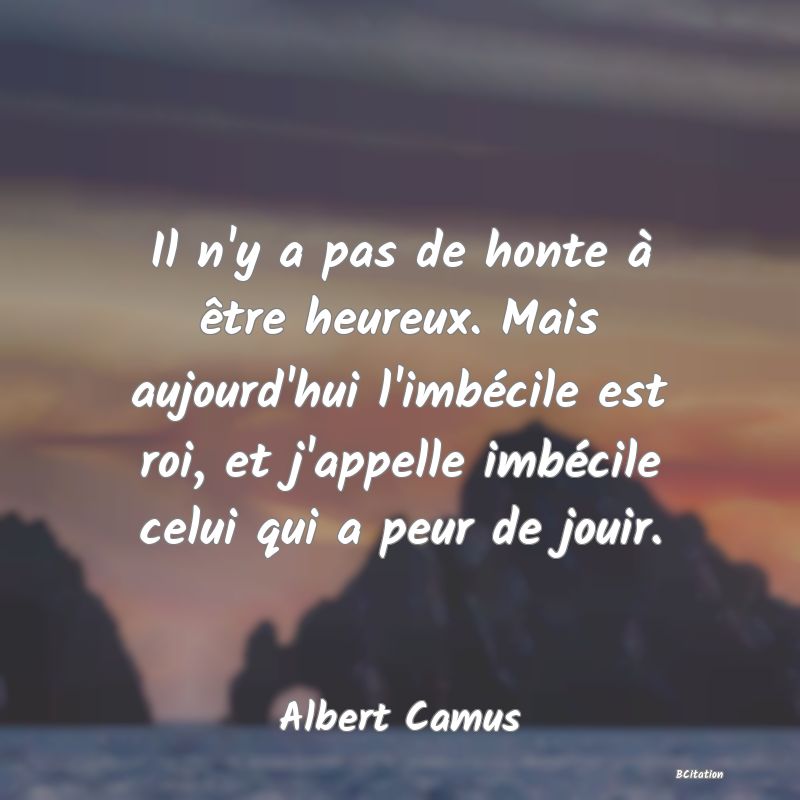 Il n'y a pas de honte à être heureux. Mais aujourd'hui l'imbécile est roi, et j'appelle imbécile celui qui a peur de jouir.

Albert Camus

BCitation